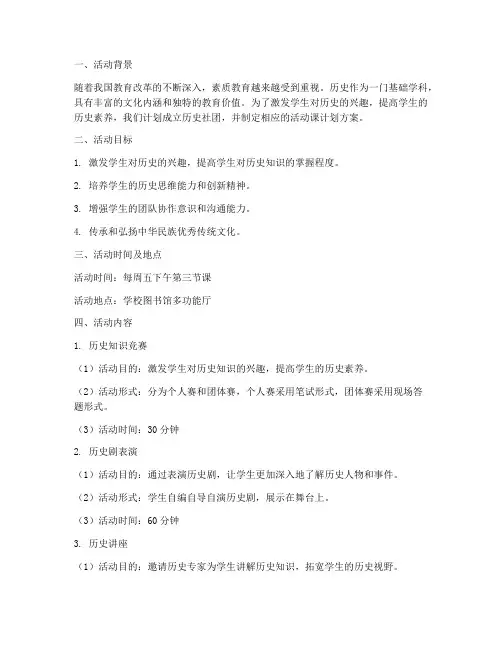 一、活动背景

随着我国教育改革的不断深入，素质教育越来越受到重视。历史作为一门基础学科，具有丰富的文化内涵和独特的教育价值。为了激发学生对历史的兴趣，提高学生的历史素养，我们计划成立历史社团，并制定相应的活动课计划方案。

二、活动目标

1. 激发学生对历史的兴趣，提高学生对历史知识的掌握程度。

2. 培养学生的历史思维能力和创新精神。

3. 增强学生的团队协作意识和沟通能力。

4. 传承和弘扬中华民族优秀传统文化。

三、活动时间及地点

活动时间：每周五下午第三节课

活动地点：学校图书馆多功能厅

四、活动内容

1. 历史知识竞赛

（1）活动目的：激发学生对历史知识的兴趣，提高学生的历史素养。

（2）活动形式：分为个人赛和团体赛，个人赛采用笔试形式，团体赛采用现场答题形式。

（3）活动时间：30 分钟

2. 历史剧表演

（1）活动目的：通过表演历史剧，让学生更加深入地了解历史人物和事件。

（2）活动形式：学生自编自导自演历史剧，展示在舞台上。

（3）活动时间：60 分钟

3. 历史讲座

（1）活动目的：邀请历史专家为学生讲解历史知识，拓宽学生的历史视野。